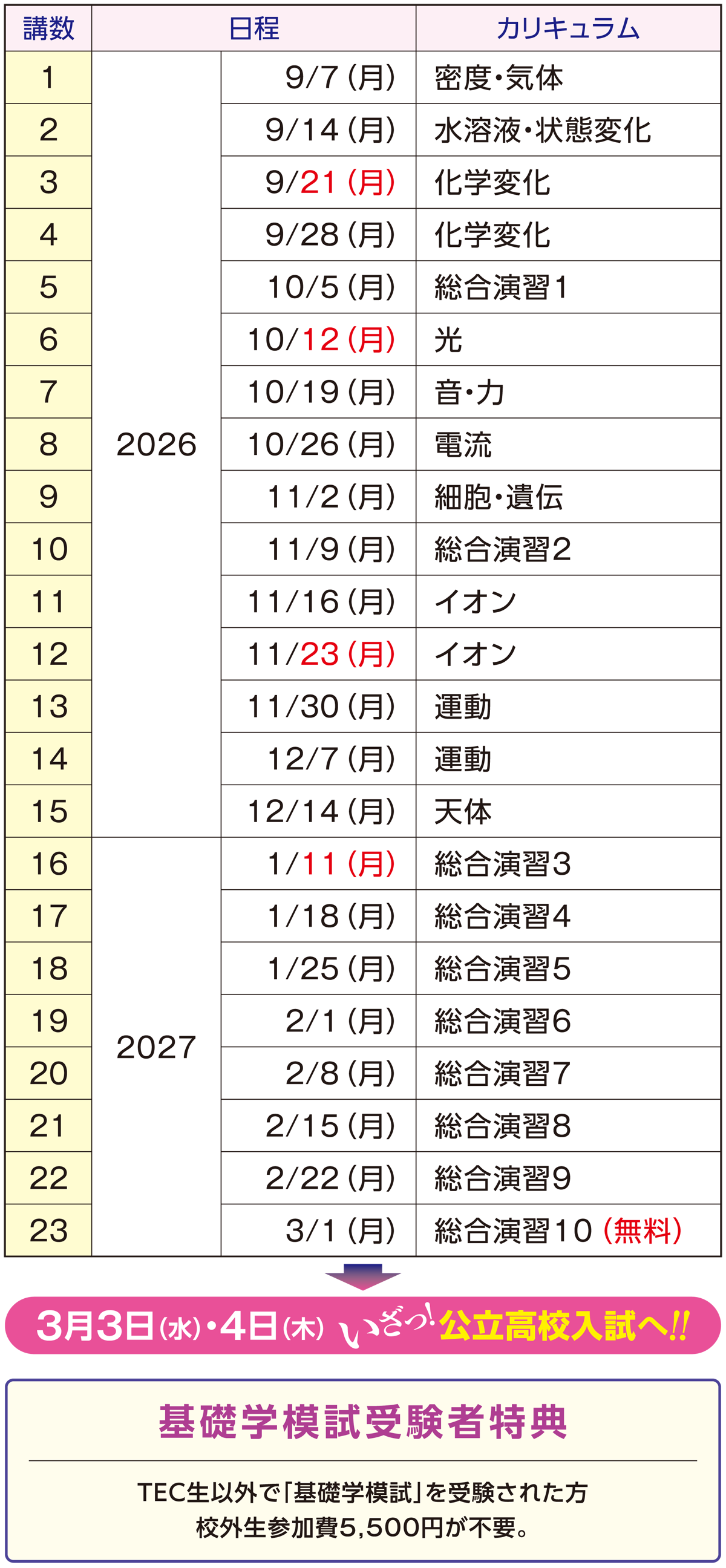 | 講数 | 日程 | | カリキュラム |
|---|---|---|---|
| 1 | 2026 | 9/7(月) | 密度・気体 |
| 2 | | 9/14(月) | 水溶液・状態変化 |
| 3 | | 9/21(月) | 化学変化 |
| 4 | | 9/28(月) | 化学変化 |
| 5 | | 10/5(月) | 総合演習1 |
| 6 | | 10/12(月) | 光 |
| 7 | | 10/19(月) | 音・力 |
| 8 | | 10/26(月) | 電流 |
| 9 | | 11/2(月) | 細胞・遺伝 |
| 10 | | 11/9(月) | 総合演習2 |
| 11 | | 11/16(月) | イオン |
| 12 | | 11/23(月) | イオン |
| 13 | | 11/30(月) | 運動 |
| 14 | | 12/7(月) | 運動 |
| 15 | | 12/14(月) | 天体 |
| 16 | 2027 | 1/11(月) | 総合演習3 |
| 17 | | 1/18(月) | 総合演習4 |
| 18 | | 1/25(月) | 総合演習5 |
| 19 | | 2/1(月) | 総合演習6 |
| 20 | | 2/8(月) | 総合演習7 |
| 21 | | 2/15(月) | 総合演習8 |
| 22 | | 2/22(月) | 総合演習9 |
| 23 | | 3/1(月) | 総合演習10(無料) |

3月3日(水)・4日(木) いざっ!公立高校入試へ!!

基礎学模試受験者特典

TEC生以外で「基礎学模試」を受験された方
校外生参加費5,500円が不要。